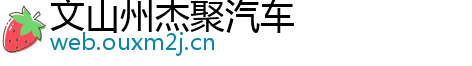 文山州杰聚汽车
web.ouxm2j.cn